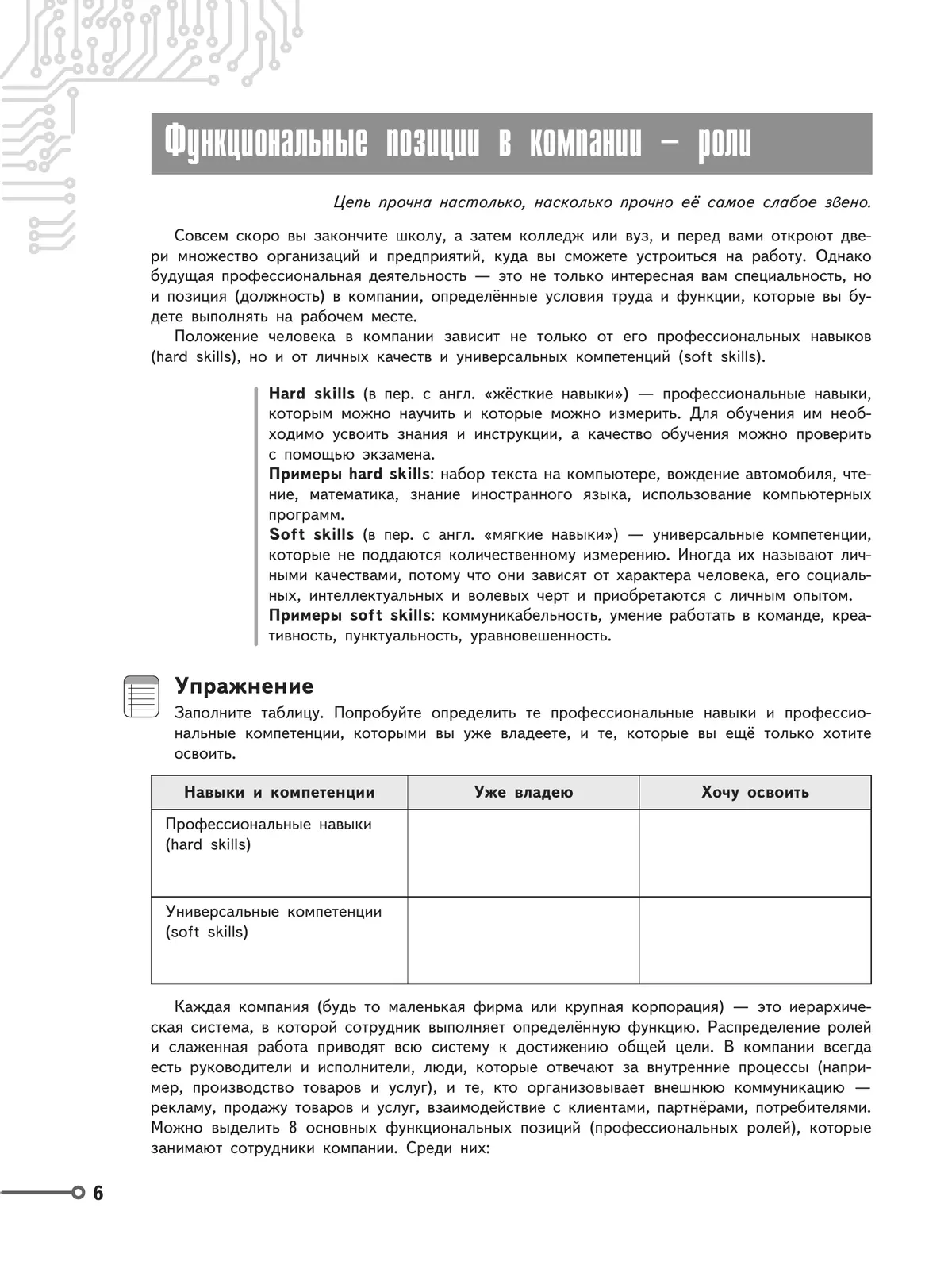 Функциональные позиции в компании – роли

Цепь прочна настолько, насколько прочно её самое слабое звено.

Совсем скоро вы закончите школу, а затем колледж или вуз, и перед вами откроют двери множество организаций и предприятий, куда вы сможете устроиться на работу. Однако будущая профессиональная деятельность — это не только интересная вам специальность, но и позиция (должность) в компании, определённые условия труда и функции, которые вы будете выполнять на рабочем месте.

Положение человека в компании зависит не только от его профессиональных навыков (hard skills), но и от личных качеств и универсальных компетенций (soft skills).

Hard skills (в пер. с англ. «жёсткие навыки») — профессиональные навыки, которым можно научить и которые можно измерить. Для обучения им необходимо усвоить знания и инструкции, а качество обучения можно проверить с помощью экзамена.
Примеры hard skills: набор текста на компьютере, вождение автомобиля, чтение, математика, знание иностранного языка, использование компьютерных программ.
Soft skills (в пер. с англ. «мягкие навыки») — универсальные компетенции, которые не поддаются количественному измерению. Иногда их называют личными качествами, потому что они зависят от характера человека, его социальных, интеллектуальных и волевых черт и приобретаются с личным опытом.
Примеры soft skills: коммуникабельность, умение работать в команде, креативность, пунктуальность, уравновешенность.

Упражнение
Заполните таблицу. Попробуйте определить те профессиональные навыки и профессиональные компетенции, которыми вы уже владеете, и те, которые вы ещё только хотите освоить.

| Навыки и компетенции | Уже владею | Хочу освоить |
|---|---|---|
| Профессиональные навыки (hard skills) | | |
| Универсальные компетенции (soft skills) | | |

Каждая компания (будь то маленькая фирма или крупная корпорация) — это иерархическая система, в которой сотрудник выполняет определённую функцию. Распределение ролей и слаженная работа приводят всю систему к достижению общей цели. В компании всегда есть руководители и исполнители, люди, которые отвечают за внутренние процессы (например, производство товаров и услуг), и те, кто организовывает внешнюю коммуникацию — рекламу, продажу товаров и услуг, взаимодействие с клиентами, партнёрами, потребителями. Можно выделить 8 основных функциональных позиций (профессиональных ролей), которые занимают сотрудники компании. Среди них:

6